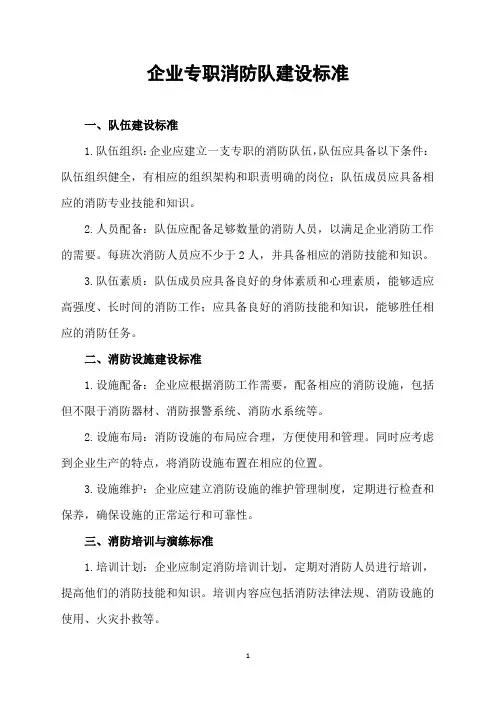 企业专职消防队建设标准

一、队伍建设标准

1.队伍组织：企业应建立一支专职的消防队伍，队伍应具备以下条件：队伍组织健全，有相应的组织架构和职责明确的岗位；队伍成员应具备相应的消防专业技能和知识。

2.人员配备：队伍应配备足够数量的消防人员，以满足企业消防工作的需要。每班次消防人员应不少于2人，并具备相应的消防技能和知识。

3.队伍素质：队伍成员应具备良好的身体素质和心理素质，能够适应高强度、长时间的消防工作；应具备良好的消防技能和知识，能够胜任相应的消防任务。

二、消防设施建设标准

1.设施配备：企业应根据消防工作需要，配备相应的消防设施，包括但不限于消防器材、消防报警系统、消防水系统等。

2.设施布局：消防设施的布局应合理，方便使用和管理。同时应考虑到企业生产的特点，将消防设施布置在相应的位置。

3.设施维护：企业应建立消防设施的维护管理制度，定期进行检查和保养，确保设施的正常运行和可靠性。

三、消防培训与演练标准

1.培训计划：企业应制定消防培训计划，定期对消防人员进行培训，提高他们的消防技能和知识。培训内容应包括消防法律法规、消防设施的使用、火灾扑救等。

1